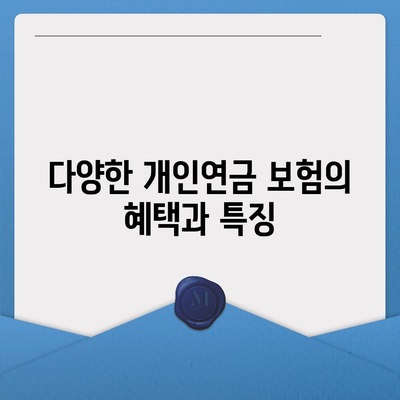 다양한 개인연금 보험의 혜택과 특징

M